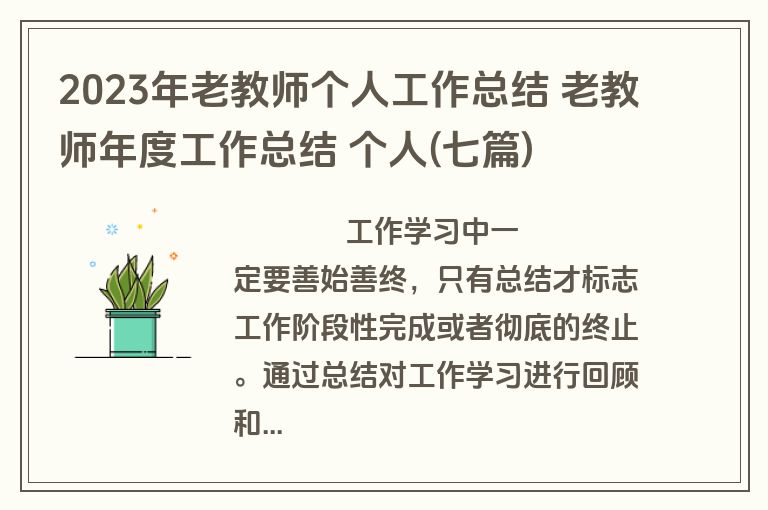 2023年老教师个人工作总结 老教师年度工作总结 个人(七篇)

工作学习中一定要善始善终，只有总结才标志工作阶段性完成或者彻底的终止。通过总结对工作学习进行回顾和...